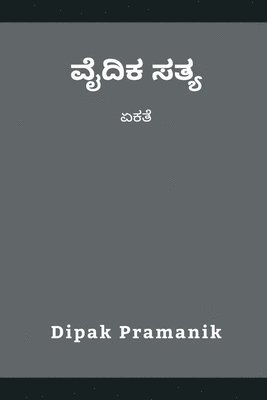 ವೈದಿಕ ಸತ್ಯ

ಏಕತೆ

Dipak Pramanik